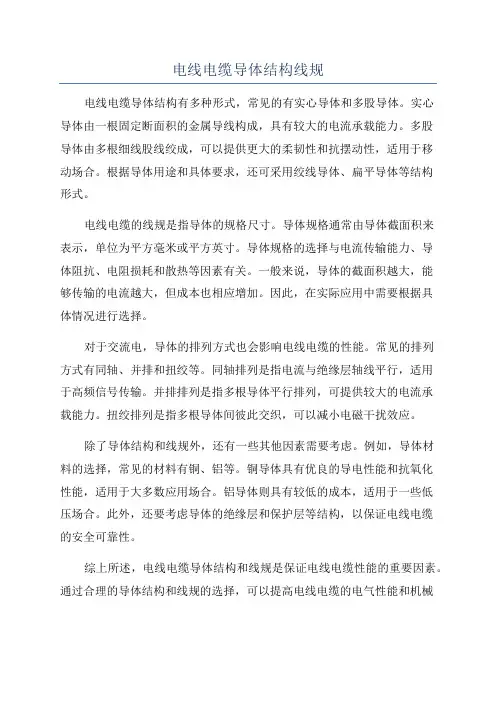 电线电缆导体结构线规

电线电缆导体结构有多种形式，常见的有实心导体和多股导体。实心导体由一根固定断面积的金属导线构成，具有较大的电流承载能力。多股导体由多根细线股线绞成，可以提供更大的柔韧性和抗摆动性，适用于移动场合。根据导体用途和具体要求，还可采用绞线导体、扁平导体等结构形式。

电线电缆的线规是指导体的规格尺寸。导体规格通常由导体截面积来表示，单位为平方毫米或平方英寸。导体规格的选择与电流传输能力、导体阻抗、电阻损耗和散热等因素有关。一般来说，导体的截面积越大，能够传输的电流越大，但成本也相应增加。因此，在实际应用中需要根据具体情况进行选择。

对于交流电，导体的排列方式也会影响电线电缆的性能。常见的排列方式有同轴、并排和扭绞等。同轴排列是指电流与绝缘层轴线平行，适用于高频信号传输。并排排列是指多根导体平行排列，可提供较大的电流承载能力。扭绞排列是指多根导体间彼此交织，可以减小电磁干扰效应。

除了导体结构和线规外，还有一些其他因素需要考虑。例如，导体材料的选择，常见的材料有铜、铝等。铜导体具有优良的导电性能和抗氧化性能，适用于大多数应用场合。铝导体则具有较低的成本，适用于一些低压场合。此外，还要考虑导体的绝缘层和保护层等结构，以保证电线电缆的安全可靠性。

综上所述，电线电缆导体结构和线规是保证电线电缆性能的重要因素。通过合理的导体结构和线规的选择，可以提高电线电缆的电气性能和机械